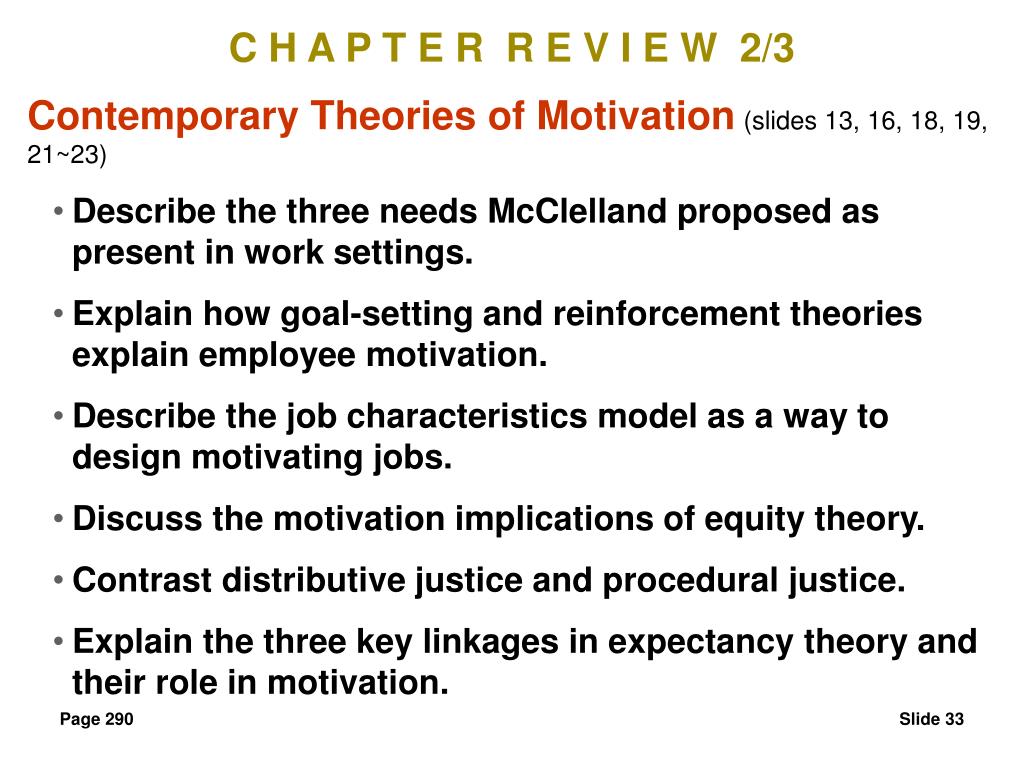 C H A P T E R R E V I E W 2/3

Contemporary Theories of Motivation (slides 13, 16, 18, 19, 21~23)

• Describe the three needs McClelland proposed as present in work settings.

• Explain how goal-setting and reinforcement theories explain employee motivation.

• Describe the job characteristics model as a way to design motivating jobs.

• Discuss the motivation implications of equity theory.

• Contrast distributive justice and procedural justice.

• Explain the three key linkages in expectancy theory and their role in motivation.

Page 290

Slide 33